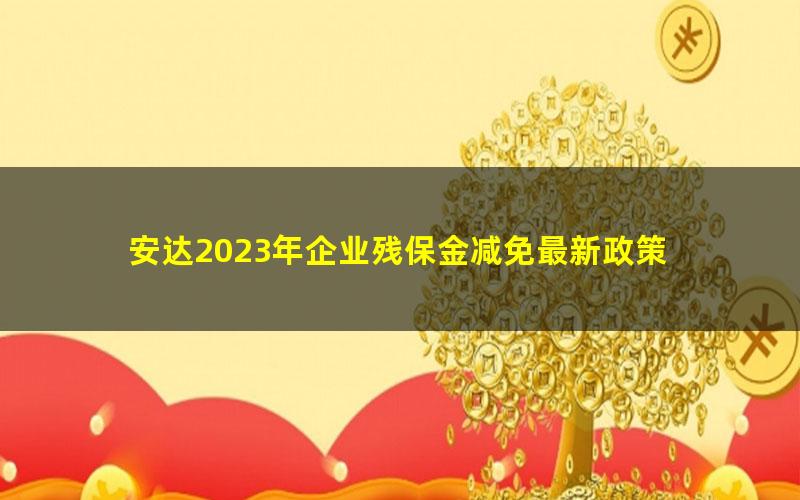 安达2023年企业残保金减免最新政策